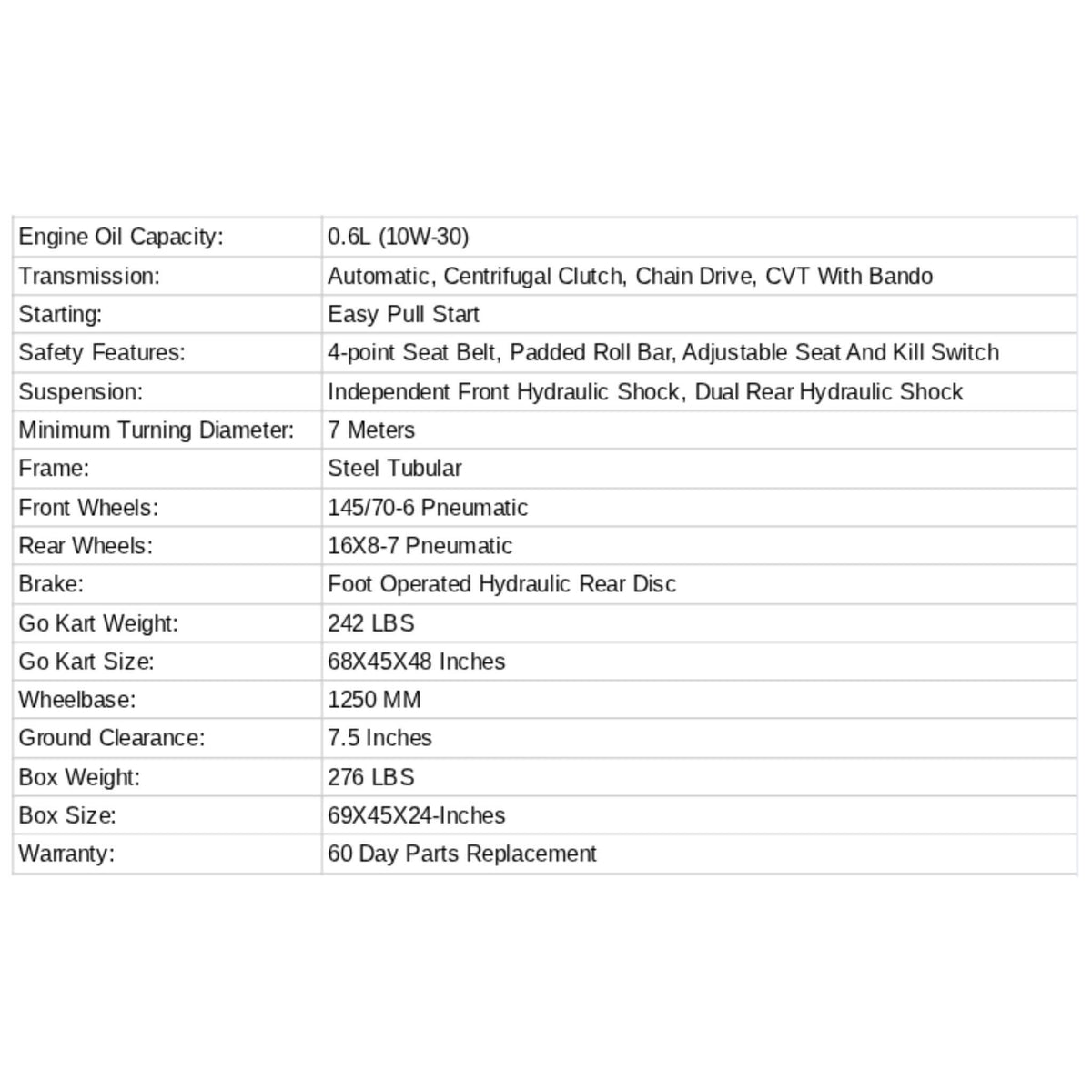 | Engine Oil Capacity: | 0.6L (10W-30) |
|---|---|
| Transmission: | Automatic, Centrifugal Clutch, Chain Drive, CVT With Bando |
| Starting: | Easy Pull Start |
| Safety Features: | 4-point Seat Belt, Padded Roll Bar, Adjustable Seat And Kill Switch |
| Suspension: | Independent Front Hydraulic Shock, Dual Rear Hydraulic Shock |
| Minimum Turning Diameter: | 7 Meters |
| Frame: | Steel Tubular |
| Front Wheels: | 145/70-6 Pneumatic |
| Rear Wheels: | 16X8-7 Pneumatic |
| Brake: | Foot Operated Hydraulic Rear Disc |
| Go Kart Weight: | 242 LBS |
| Go Kart Size: | 68X45X48 Inches |
| Wheelbase: | 1250 MM |
| Ground Clearance: | 7.5 Inches |
| Box Weight: | 276 LBS |
| Box Size: | 69X45X24-Inches |
| Warranty: | 60 Day Parts Replacement |